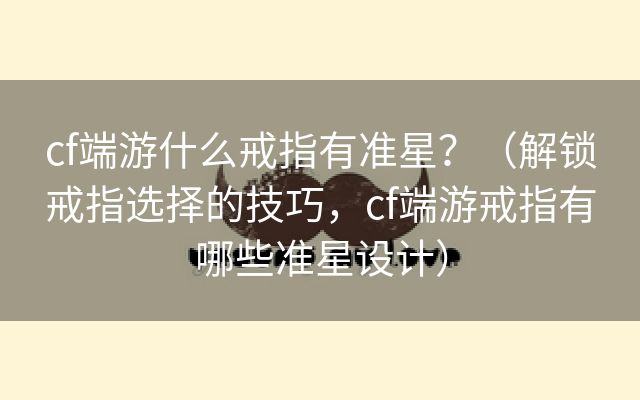 cf端游什么戒指有准星？（解锁戒指选择的技巧，cf端游戒指有哪些准星设计）